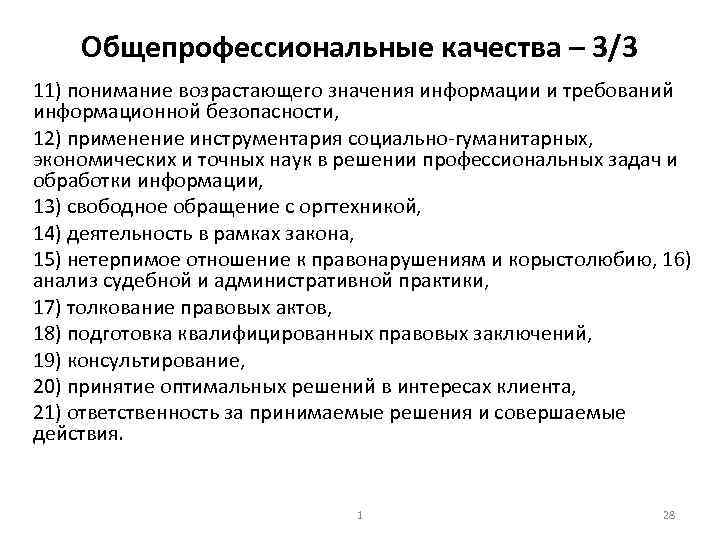 Общепрофессиональные качества – 3/3

11) понимание возрастающего значения информации и требований информационной безопасности,

12) применение инструментария социально-гуманитарных, экономических и точных наук в решении профессиональных задач и обработки информации,

13) свободное обращение с оргтехникой,

14) деятельность в рамках закона,

15) нетерпимое отношение к правонарушениям и корыстолюбию, 16) анализ судебной и административной практики,

17) толкование правовых актов,

18) подготовка квалифицированных правовых заключений,

19) консультирование,

20) принятие оптимальных решений в интересах клиента,

21) ответственность за принимаемые решения и совершаемые действия.

1

28